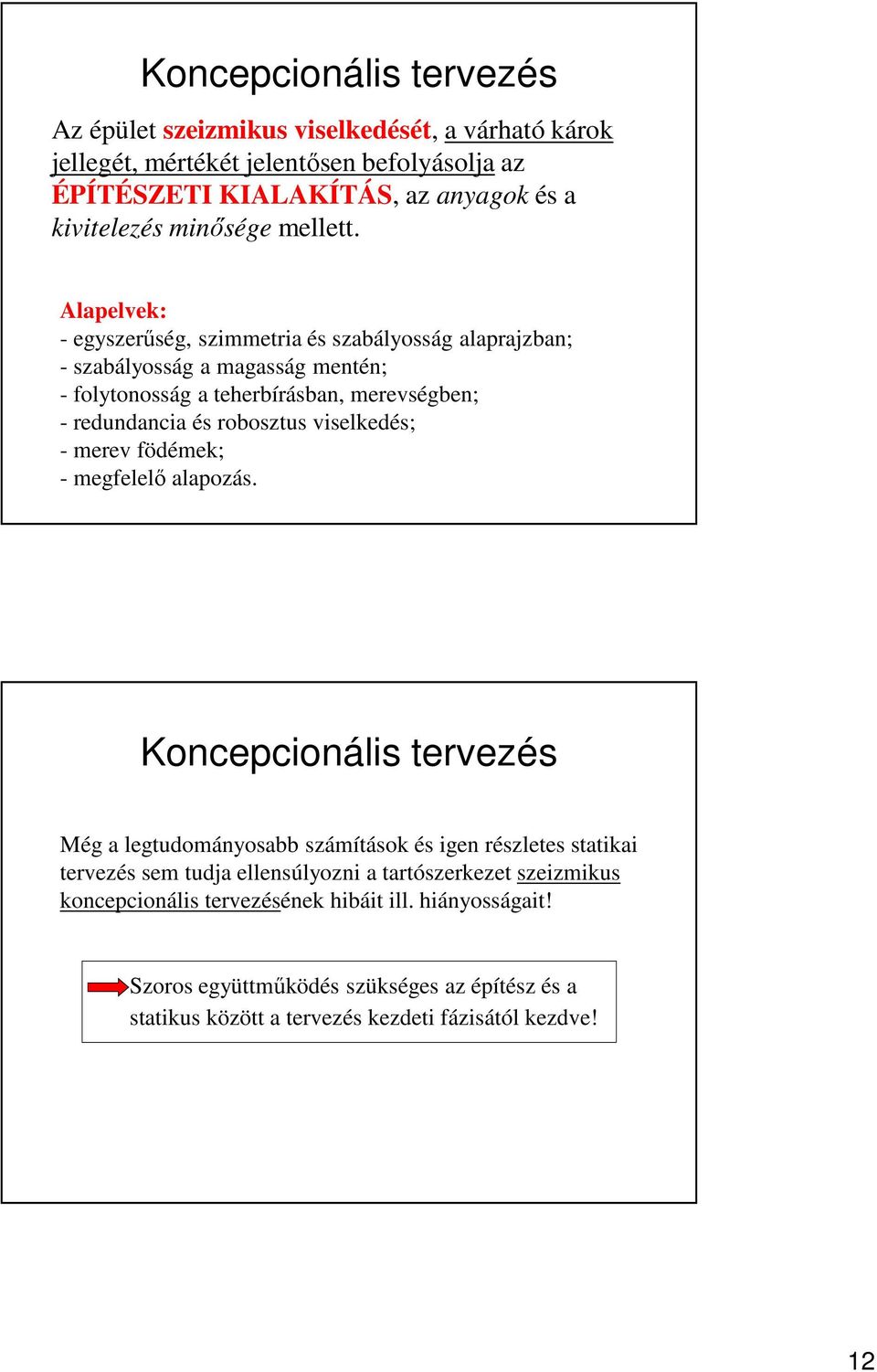 Koncepcionális tervezés

Az épület szeizmikus viselkedését, a várható károk jellegét, mértékét jelentősen befolyásolja az ÉPÍTÉSZETI KIALAKÍTÁS, az anyagok és a kivitelezés minősége mellett.

Alapelvek:
- egyszerűség, szimmetria és szabályosság alaprajzban;
- szabályosság a magasság mentén;
- folytonosság a teherbírásban, merevségben;
- redundancia és robosztus viselkedés;
- merev födémek;
- megfelelő alapozás.

Koncepcionális tervezés

Még a legtudományosabb számítások és igen részletes statikai tervezés sem tudja ellensúlyozni a tartószerkezet szeizmikus koncepcionális tervezésének hibáit ill. hiányosságait!

Szoros együttműködés szükséges az építész és a statikus között a tervezés kezdeti fázisától kezdve!

12